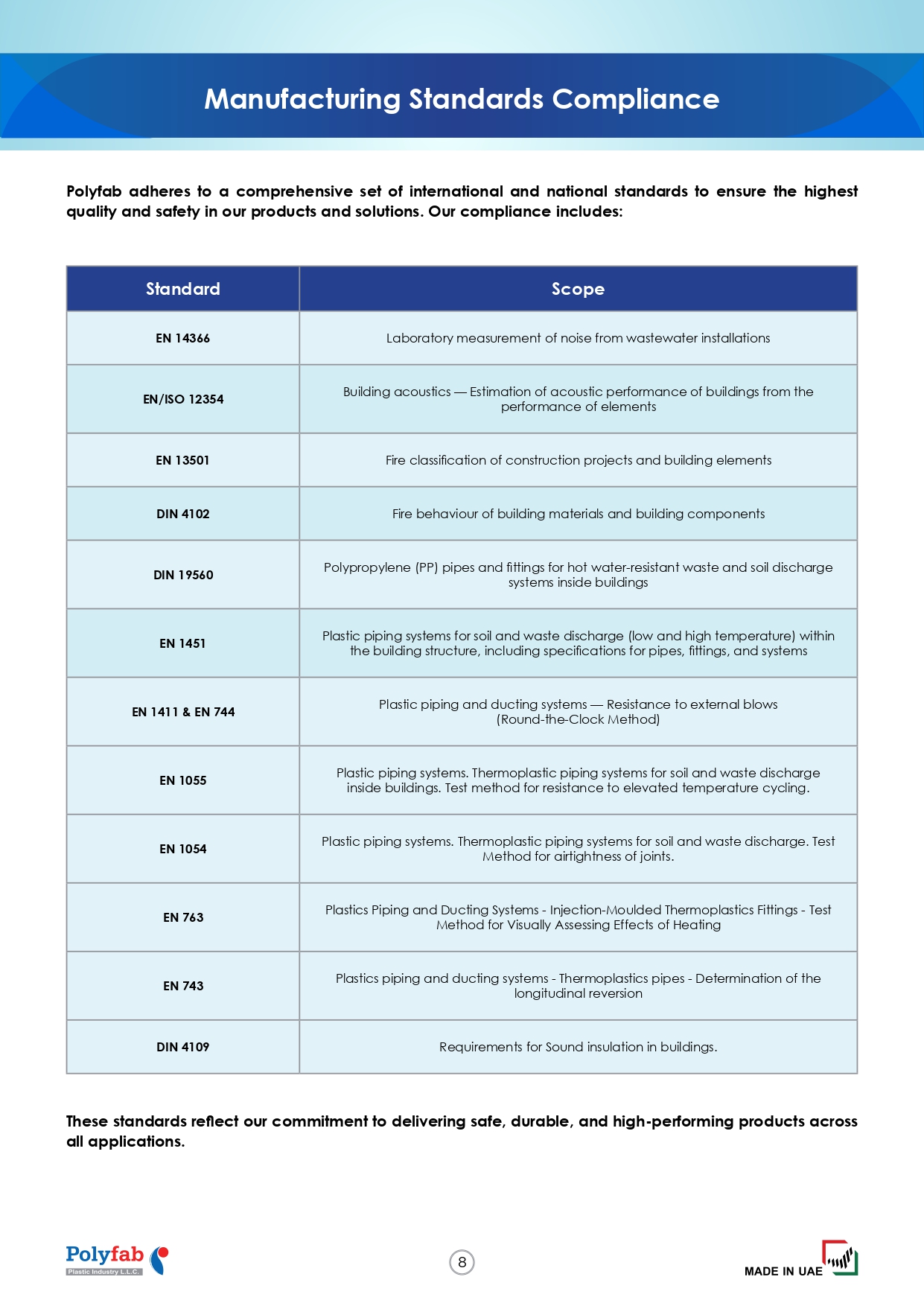 Manufacturing Standards Compliance

Polyfab adheres to a comprehensive set of international and national standards to ensure the highest quality and safety in our products and solutions. Our compliance includes:

| Standard | Scope |
|---|---|
| EN 14366 | Laboratory measurement of noise from wastewater installations |
| EN/ISO 12354 | Building acoustics — Estimation of acoustic performance of buildings from the performance of elements |
| EN 13501 | Fire classification of construction projects and building elements |
| DIN 4102 | Fire behaviour of building materials and building components |
| DIN 19560 | Polypropylene (PP) pipes and fittings for hot water-resistant waste and soil discharge systems inside buildings |
| EN 1451 | Plastic piping systems for soil and waste discharge (low and high temperature) within the building structure, including specifications for pipes, fittings, and systems |
| EN 1411 & EN 744 | Plastic piping and ducting systems — Resistance to external blows (Round-the-Clock Method) |
| EN 1055 | Plastic piping systems. Thermoplastic piping systems for soil and waste discharge inside buildings. Test method for resistance to elevated temperature cycling. |
| EN 1054 | Plastic piping systems. Thermoplastic piping systems for soil and waste discharge. Test Method for airtightness of joints. |
| EN 763 | Plastics Piping and Ducting Systems - Injection-Moulded Thermoplastics Fittings - Test Method for Visually Assessing Effects of Heating |
| EN 743 | Plastics piping and ducting systems - Thermoplastics pipes - Determination of the longitudinal reversion |
| DIN 4109 | Requirements for Sound insulation in buildings. |

These standards reflect our commitment to delivering safe, durable, and high-performing products across all applications.

Polyfab
Plastic Industry L.L.C.

8

MADE IN UAE